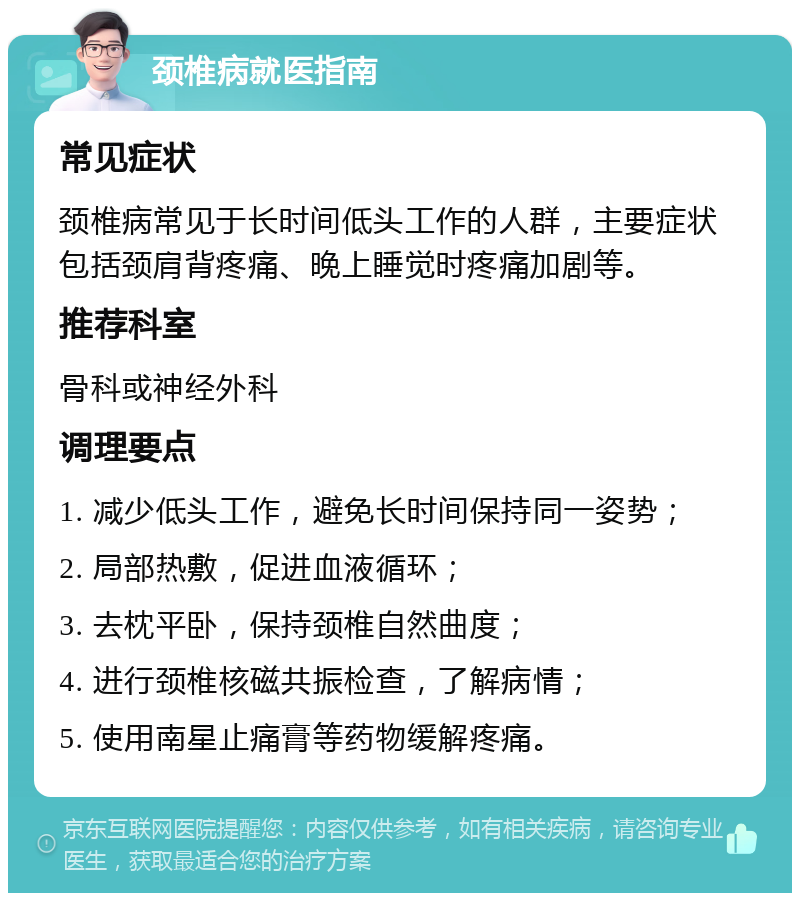 颈椎病就医指南

常见症状

颈椎病常见于长时间低头工作的人群，主要症状包括颈肩背疼痛、晚上睡觉时疼痛加剧等。

推荐科室

骨科或神经外科

调理要点

1. 减少低头工作，避免长时间保持同一姿势；

2. 局部热敷，促进血液循环；

3. 去枕平卧，保持颈椎自然曲度；

4. 进行颈椎核磁共振检查，了解病情；

5. 使用南星止痛膏等药物缓解疼痛。

京东互联网医院提醒您：内容仅供参考，如有相关疾病，请咨询专业医生，获取最适合您的治疗方案